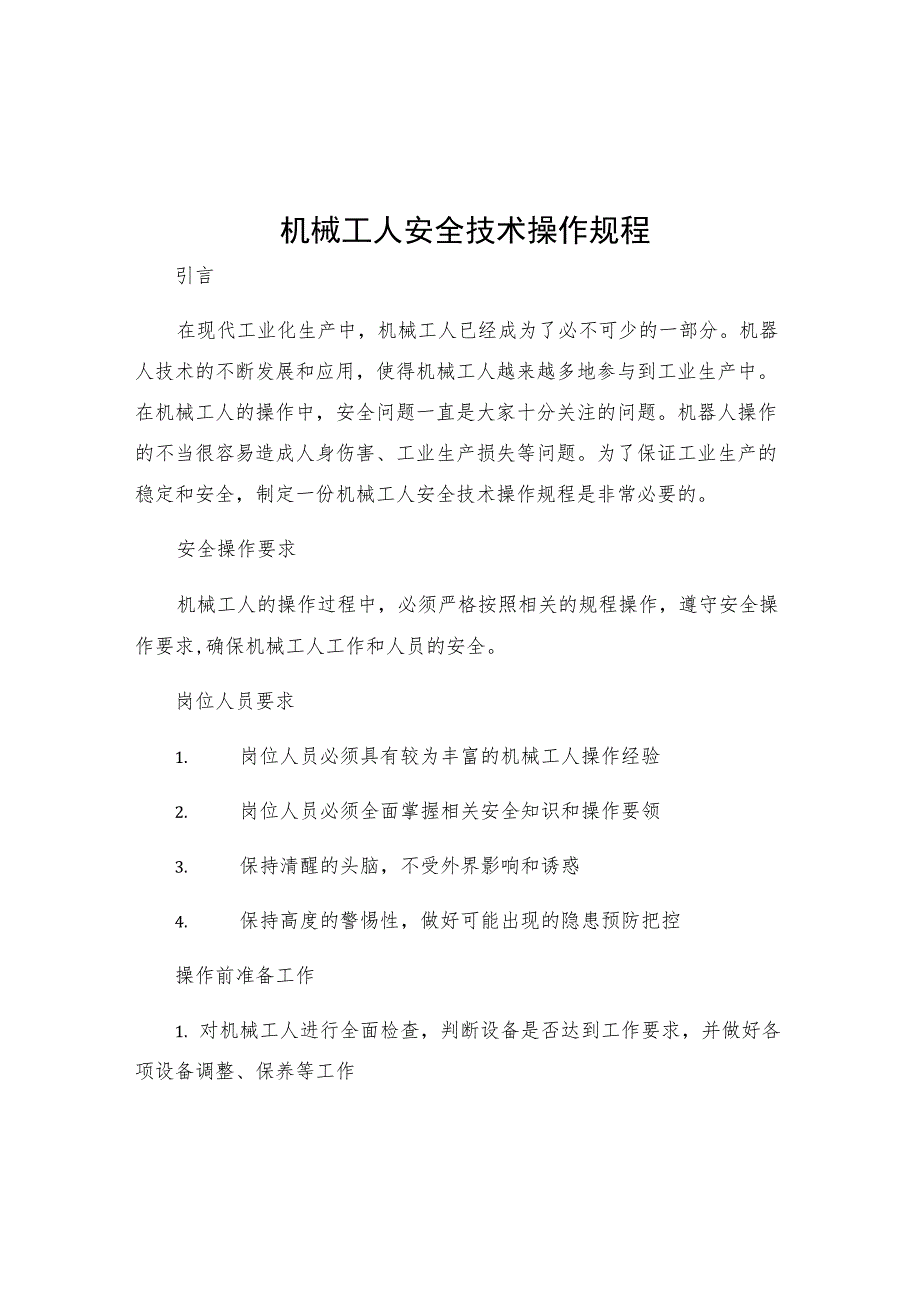 机械工人安全技术操作规程

引言

在现代工业化生产中，机械工人已经成为了必不可少的一部分。机器人技术的不断发展和应用，使得机械工人越来越多地参与到工业生产中。在机械工人的操作中，安全问题一直是大家十分关注的问题。机器人操作的不当很容易造成人身伤害、工业生产损失等问题。为了保证工业生产的稳定和安全，制定一份机械工人安全技术操作规程是非常必要的。

安全操作要求

机械工人的操作过程中，必须严格按照相关的规程操作，遵守安全操作要求,确保机械工人工作和人员的安全。

岗位人员要求

1. 岗位人员必须具有较为丰富的机械工人操作经验

2. 岗位人员必须全面掌握相关安全知识和操作要领

3. 保持清醒的头脑，不受外界影响和诱惑

4. 保持高度的警惕性，做好可能出现的隐患预防把控

操作前准备工作

1. 对机械工人进行全面检查，判断设备是否达到工作要求，并做好各项设备调整、保养等工作